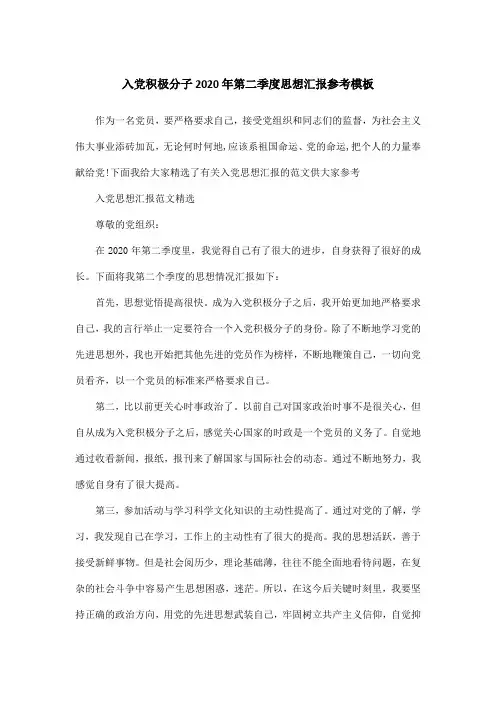 入党积极分子2020年第二季度思想汇报参考模板

作为一名党员，要严格要求自己，接受党组织和同志们的监督，为社会主义伟大事业添砖加瓦，无论何时何地，应该系祖国命运、党的命运，把个人的力量奉献给党!下面我给大家精选了有关入党思想汇报的范文供大家参考

入党思想汇报范文精选

尊敬的党组织：

在2020年第二季度里，我觉得自己有了很大的进步，自身获得了很好的成长。下面将我第二个季度的思想情况汇报如下：

首先，思想觉悟提高很快。成为入党积极分子之后，我开始更加地严格要求自己，我的言行举止一定要符合一个入党积极分子的身份。除了不断地学习党的先进思想外，我也开始把其他先进的党员作为榜样，不断地鞭策自己，一切向党员看齐，以一个党员的标准来严格要求自己。

第二，比以前更关心时事政治了。以前自己对国家政治时事不是很关心，但自从成为入党积极分子之后，感觉关心国家的时政是一个党员的义务了。自觉地通过收看新闻，报纸，报刊来了解国家与国际社会的动态。通过不断地努力，我感觉自身有了很大提高。

第三，参加活动与学习科学文化知识的主动性提高了。通过对党的了解，学习，我发现自己在学习，工作上的主动性有了很大的提高。我的思想活跃，善于接受新鲜事物。但是社会阅历少，理论基础薄，往往不能全面地看待问题，在复杂的社会斗争中容易产生思想困惑，迷茫。所以，在这今后关键时刻里，我要坚持正确的政治方向，用党的先进思想武装自己，牢固树立共产主义信仰，自觉抑